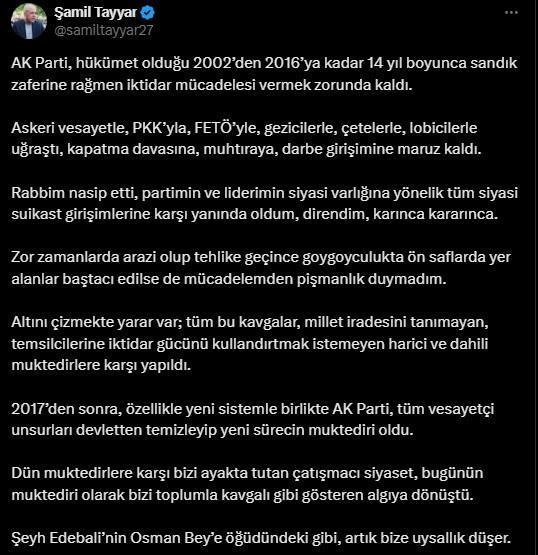 Şamil Tayyar
@samiltayyar27

AK Parti, hükümet olduğu 2002'den 2016'ya kadar 14 yıl boyunca sandık zaferine rağmen iktidar mücadelesi vermek zorunda kaldı.

Askeri vesayetle, PKK'yla, FETÖ'yle, gezicilerle, çetelerle, lobicilerle uğraştı, kapatma davasına, muhtıraya, darbe girişimine maruz kaldı.

Rabbim nasip etti, partimin ve liderimin siyasi varlığına yönelik tüm siyasi suikast girişimlerine karşı yanında oldum, direndim, karınca kararınca.

Zor zamanlarda arazi olup tehlike geçince goygoyculukta ön saflarda yer alanlar baştacı edilse de mücadelemden pişmanlık duymadım.

Altını çizmekte yarar var; tüm bu kavgalar, millet iradesini tanımayan, temsilcilerine iktidar gücünü kullandırtmak istemeyen harici ve dahili muktedirlere karşı yapıldı.

2017'den sonra, özellikle yeni sistemle birlikte AK Parti, tüm vesayetçi unsurları devletten temizleyip yeni sürecin muktediri oldu.

Dün muktedirlere karşı bizi ayakta tutan çatışmacı siyaset, bugünün muktediri olarak bizi toplumla kavgalı gibi gösteren algıya dönüştü.

Şeyh Edebali'nin Osman Bey'e öğüdündeki gibi, artık bize uysallık düşer.